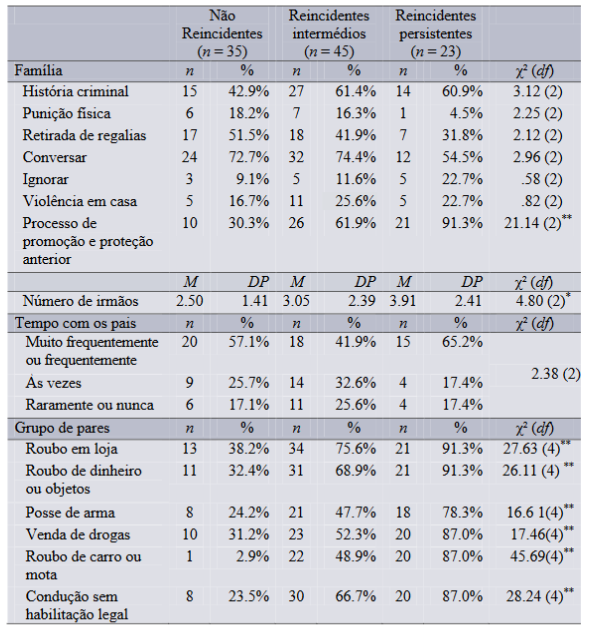 |  | Não Reincidentes ($n = 35$) |  | Reincidentes intermédios ($n = 45$) |  | Reincidentes persistentes ($n = 23$) |  |  |
|---|---|---|---|---|---|---|---|
| Família | $n$ | % | $n$ | % | $n$ | % | $\chi^2$ ($df$) |
| História criminal | 15 | 42.9% | 27 | 61.4% | 14 | 60.9% | 3.12 (2) |
| Punição física | 6 | 18.2% | 7 | 16.3% | 1 | 4.5% | 2.25 (2) |
| Retirada de regalias | 17 | 51.5% | 18 | 41.9% | 7 | 31.8% | 2.12 (2) |
| Conversar | 24 | 72.7% | 32 | 74.4% | 12 | 54.5% | 2.96 (2) |
| Ignorar | 3 | 9.1% | 5 | 11.6% | 5 | 22.7% | .58 (2) |
| Violência em casa | 5 | 16.7% | 11 | 25.6% | 5 | 22.7% | .82 (2) |
| Processo de promoção e proteção anterior | 10 | 30.3% | 26 | 61.9% | 21 | 91.3% | 21.14 (2)$^{**}$ |
|  | $M$ | $DP$ | $M$ | $DP$ | $M$ | $DP$ | $\chi^2$ ($df$) |
| Número de irmãos | 2.50 | 1.41 | 3.05 | 2.39 | 3.91 | 2.41 | 4.80 (2)$^{*}$ |
| Tempo com os pais | $n$ | % | $n$ | % | $n$ | % | $\chi^2$ ($df$) |
| Muito frequentemente ou frequentemente | 20 | 57.1% | 18 | 41.9% | 15 | 65.2% |  |
| Às vezes | 9 | 25.7% | 14 | 32.6% | 4 | 17.4% | 2.38 (2) |
| Raramente ou nunca | 6 | 17.1% | 11 | 25.6% | 4 | 17.4% |  |
| Grupo de pares | $n$ | % | $n$ | % | $n$ | % | $\chi^2$ ($df$) |
| Roubo em loja | 13 | 38.2% | 34 | 75.6% | 21 | 91.3% | 27.63 (4)$^{**}$ |
| Roubo de dinheiro ou objetos | 11 | 32.4% | 31 | 68.9% | 21 | 91.3% | 26.11 (4) $^{**}$ |
| Posse de arma | 8 | 24.2% | 21 | 47.7% | 18 | 78.3% | 16.6 1(4)$^{**}$ |
| Venda de drogas | 10 | 31.2% | 23 | 52.3% | 20 | 87.0% | 17.46(4)$^{**}$ |
| Roubo de carro ou mota | 1 | 2.9% | 22 | 48.9% | 20 | 87.0% | 45.69(4)$^{**}$ |
| Condução sem habilitação legal | 8 | 23.5% | 30 | 66.7% | 20 | 87.0% | 28.24 (4)$^{**}$ |